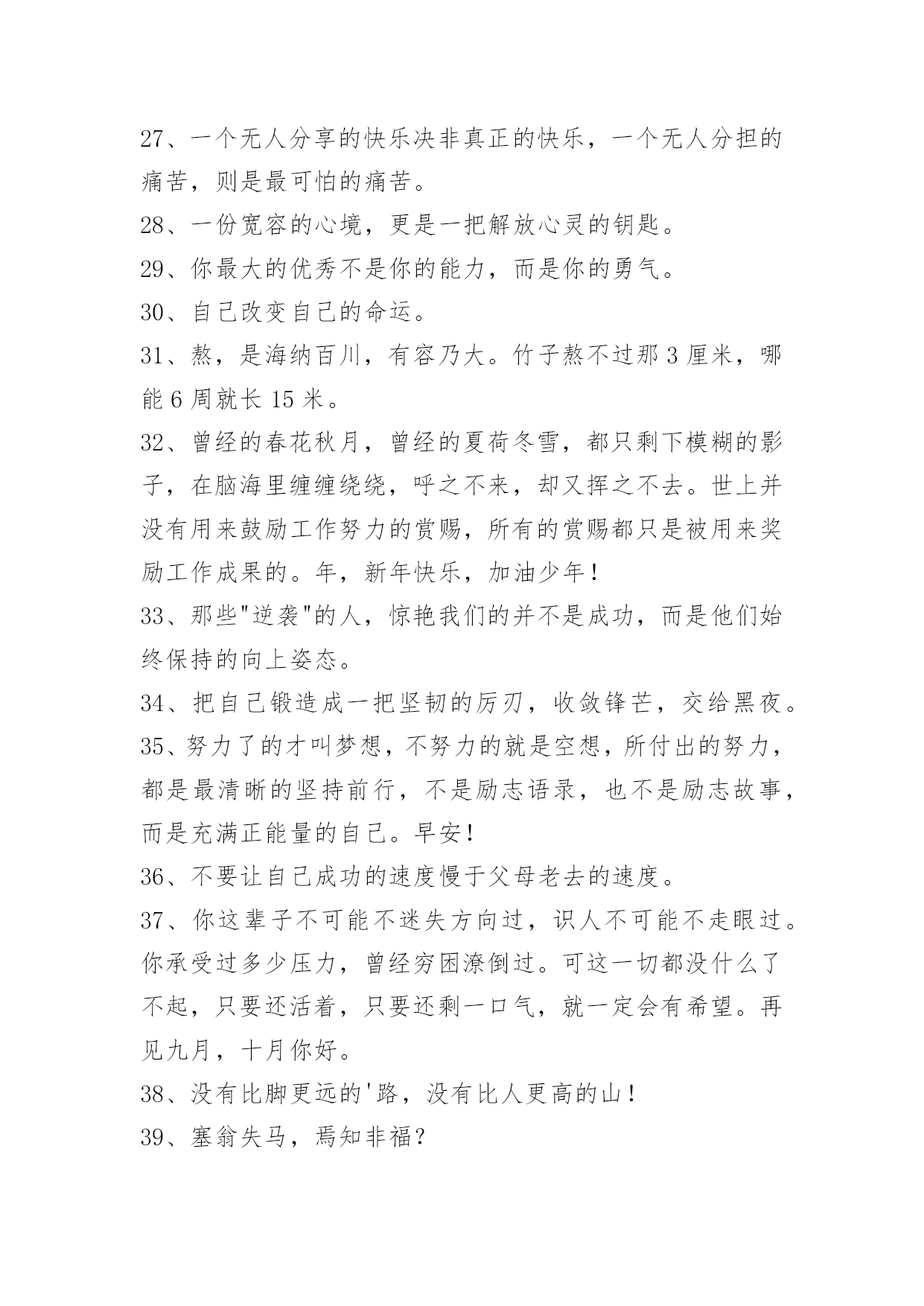 27、一个无人分享的快乐决非真正的快乐，一个无人分担的痛苦，则是最可怕的痛苦。

28、一份宽容的心境，更是一把解放心灵的钥匙。

29、你最大的优秀不是你的能力，而是你的勇气。

30、自己改变自己的命运。

31、熬，是海纳百川，有容乃大。竹子熬不过那 3 厘米，哪能 6 周就长 15 米。

32、曾经的春花秋月，曾经的夏荷冬雪，都只剩下模糊的影子，在脑海里缠缠绕绕，呼之不来，却又挥之不去。世上并没有用来鼓励工作努力的赏赐，所有的赏赐都只是被用来奖励工作成果的。年，新年快乐，加油少年！

33、那些"逆袭"的人，惊艳我们的并不是成功，而是他们始终保持的向上姿态。

34、把自己锻造成一把坚韧的厉刃，收敛锋芒，交给黑夜。

35、努力了的才叫梦想，不努力的就是空想，所付出的努力，都是最清晰的坚持前行，不是励志语录，也不是励志故事，而是充满正能量的自己。早安！

36、不要让自己成功的速度慢于父母老去的速度。

37、你这辈子不可能不迷失方向过，识人不可能不走眼过。你承受过多少压力，曾经穷困潦倒过。可这一切都没什么了不起，只要还活着，只要还剩一口气，就一定会有希望。再见九月，十月你好。

38、没有比脚更远的'路，没有比人更高的山！

39、塞翁失马，焉知非福？